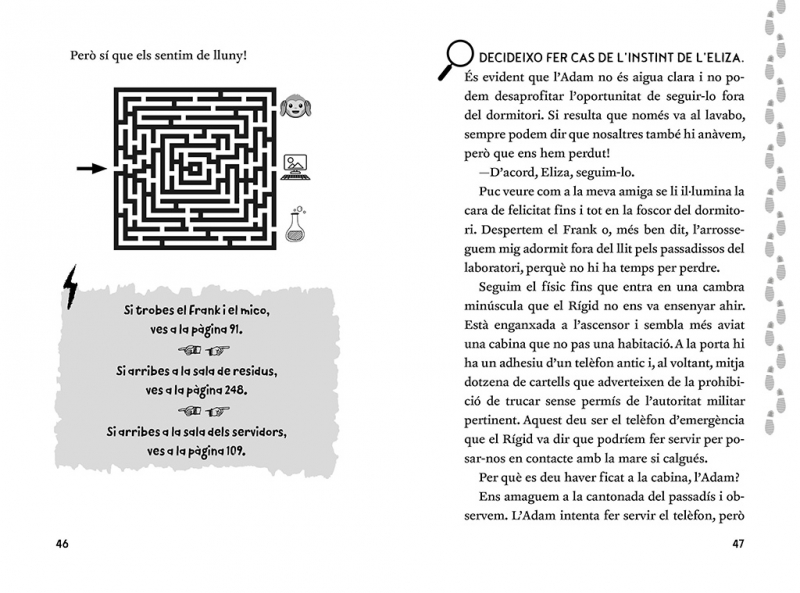 Però sí que els sentim de lluny!

Si trobes el Frank i el mico, ves a la pàgina 91.

Si arribes a la sala de residus, ves a la pàgina 248.

Si arribes a la sala dels servidors, ves a la pàgina 109.

46

DECIDEIXO FER CAS DE L'INSTINT DE L'ELIZA. És evident que l'Adam no és aigua clara i no podem desaprofitar l'oportunitat de seguir-lo fora del dormitori. Si resulta que només va al lavabo, sempre podem dir que nosaltres també hi anàvem, però que ens hem perdut!

—D'acord, Eliza, seguim-lo.

Puc veure com a la meva amiga se li il·lumina la cara de felicitat fins i tot en la foscor del dormitori. Despertem el Frank o, més ben dit, l'arrosseguem mig adormit fora del llit pels passadissos del laboratori, perquè no hi ha temps per perdre.

Seguim el físic fins que entra en una cambra minúscula que el Rígid no ens va ensenyar ahir. Està enganxada a l'ascensor i sembla més aviat una cabina que no pas una habitació. A la porta hi ha un adhesiu d'un telèfon antic i, al voltant, mitja dotzena de cartells que adverteixen de la prohibició de trucar sense permís de l'autoritat militar pertinent. Aquest deu ser el telèfon d'emergència que el Rígid va dir que podríem fer servir per posar-nos en contacte amb la mare si calgués.

Per què es deu haver ficat a la cabina, l'Adam?

Ens amaguem a la cantonada del passadís i observem. L'Adam intenta fer servir el telèfon, però

47